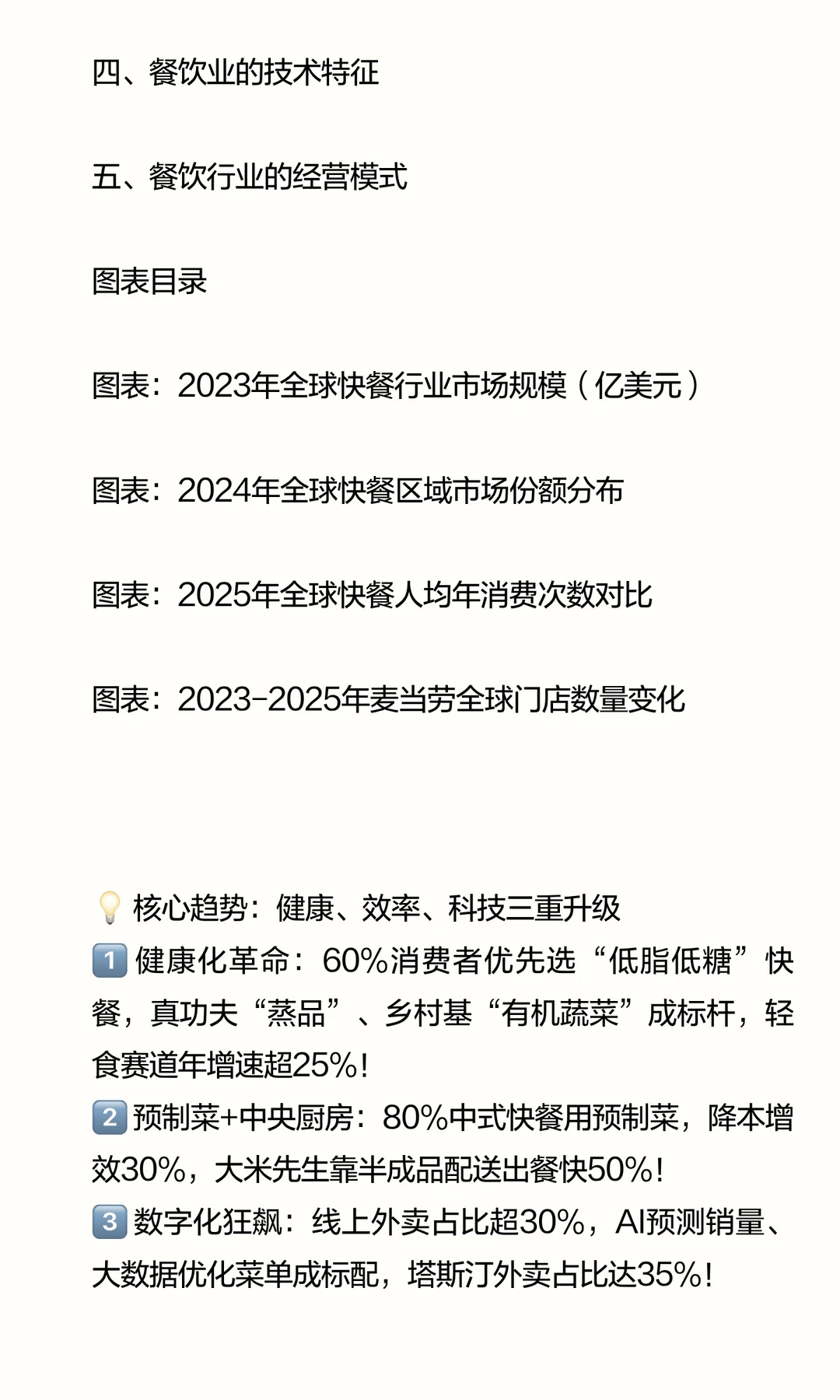 四、餐饮业的技术特征

五、餐饮行业的经营模式

图表目录

图表：2023年全球快餐行业市场规模（亿美元）

图表：2024年全球快餐区域市场份额分布

图表：2025年全球快餐人均年消费次数对比

图表：2023-2025年麦当劳全球门店数量变化

💡 核心趋势：健康、效率、科技三重升级
1️⃣ 健康化革命：60%消费者优先选“低脂低糖”快餐，真功夫“蒸品”、乡村基“有机蔬菜”成标杆，轻食赛道年增速超25%！
2️⃣ 预制菜+中央厨房：80%中式快餐用预制菜，降本增效30%，大米先生靠半成品配送出餐快50%！
3️⃣ 数字化狂飙：线上外卖占比超30%，AI预测销量、大数据优化菜单成标配，塔斯汀外卖占比达35%！